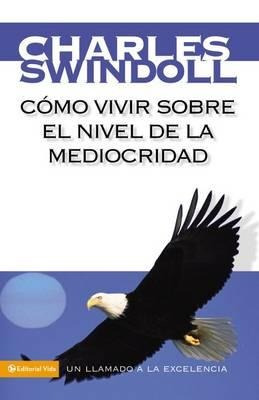 CHARLES SWINDOLL

CÓMO VIVIR SOBRE EL NIVEL DE LA MEDIOCRIDAD

Editorial Vida

UN LLAMADO A LA EXCELENCIA